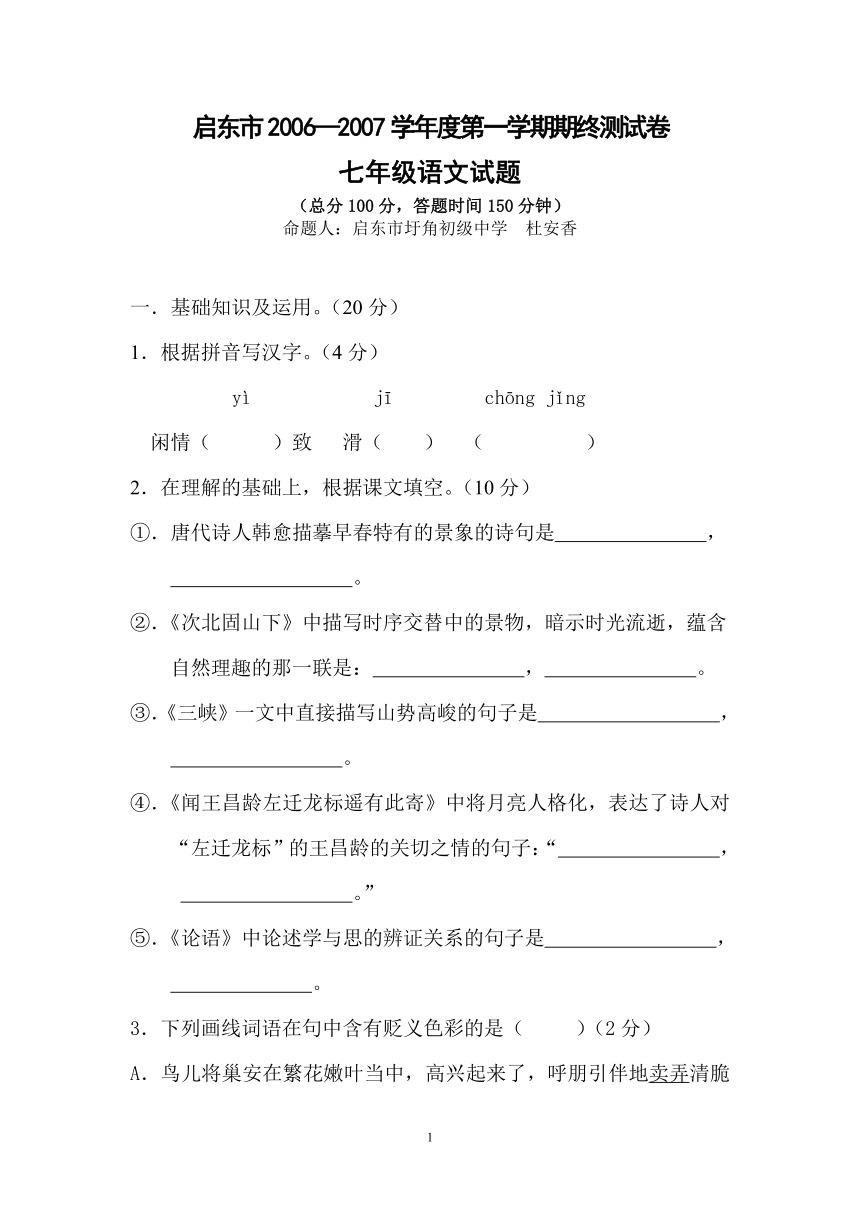 启东市2006—2007学年度第一学期期终测试卷

七年级语文试题

（总分100分，答题时间150分钟）

命题人：启东市圩角初级中学　杜安香

一．基础知识及运用。（20分）

1．根据拼音写汉字。（4分）

yì　　　jī　　　chōng jǐng

闲情（　　）致　滑（　　）　（　　　　）

2．在理解的基础上，根据课文填空。（10分）

①．唐代诗人韩愈描摹早春特有的景象的诗句是＿＿＿＿＿＿＿＿，＿＿＿＿＿＿＿＿＿。

②．《次北固山下》中描写时序交替中的景物，暗示时光流逝，蕴含自然理趣的那一联是：＿＿＿＿＿＿＿＿，＿＿＿＿＿＿＿＿。

③．《三峡》一文中直接描写山势高峻的句子是＿＿＿＿＿＿＿＿＿，＿＿＿＿＿＿＿＿＿。

④．《闻王昌龄左迁龙标遥有此寄》中将月亮人格化，表达了诗人对“左迁龙标”的王昌龄的关切之情的句子：“＿＿＿＿＿＿＿＿，＿＿＿＿＿＿＿＿＿。”

⑤．《论语》中论述学与思的辨证关系的句子是＿＿＿＿＿＿＿＿＿，＿＿＿＿＿＿＿。

3．下列画线词语在句中含有贬义色彩的是（　　）（2分）

A．鸟儿将巢安在繁花嫩叶当中，高兴起来了，呼朋引伴地卖弄清脆

1